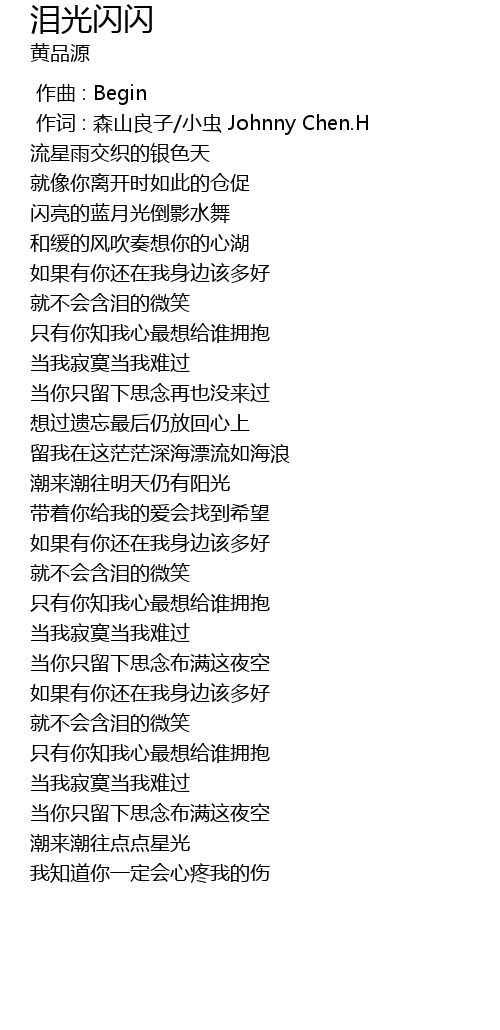 泪光闪闪
黄品源

作曲 : Begin
作词 : 森山良子/小虫 Johnny Chen.H
流星雨交织的银色天
就像你离开时如此的仓促
闪亮的蓝月光倒影水舞
和缓的风吹奏想你的心湖
如果有你还在我身边该多好
就不会含泪的微笑
只有你知我心最想给谁拥抱
当我寂寞当我难过
当你只留下思念再也没来过
想过遗忘最后仍放回心上
留我在这茫茫深海漂流如海浪
潮来潮往明天仍有阳光
带着你给我的爱会找到希望
如果有你还在我身边该多好
就不会含泪的微笑
只有你知我心最想给谁拥抱
当我寂寞当我难过
当你只留下思念布满这夜空
如果有你还在我身边该多好
就不会含泪的微笑
只有你知我心最想给谁拥抱
当我寂寞当我难过
当你只留下思念布满这夜空
潮来潮往点点星光
我知道你一定会心疼我的伤